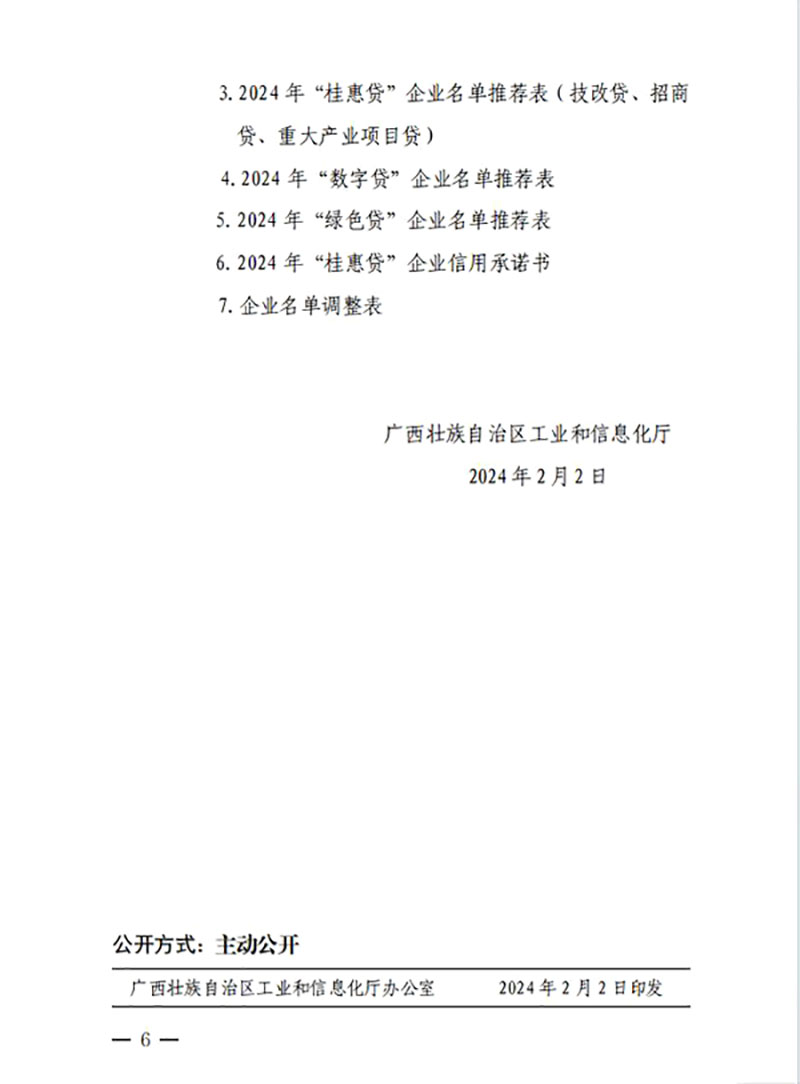 3. 2024 年“桂惠贷”企业名单推荐表（技改贷、招商贷、重大产业项目贷）

4. 2024 年“数字贷”企业名单推荐表

5. 2024 年“绿色贷”企业名单推荐表

6. 2024 年“桂惠贷”企业信用承诺书

7. 企业名单调整表

广西壮族自治区工业和信息化厅

2024 年 2 月 2 日

公开方式：主动公开

广西壮族自治区工业和信息化厅办公室　　2024 年 2 月 2 日印发

— 6 —